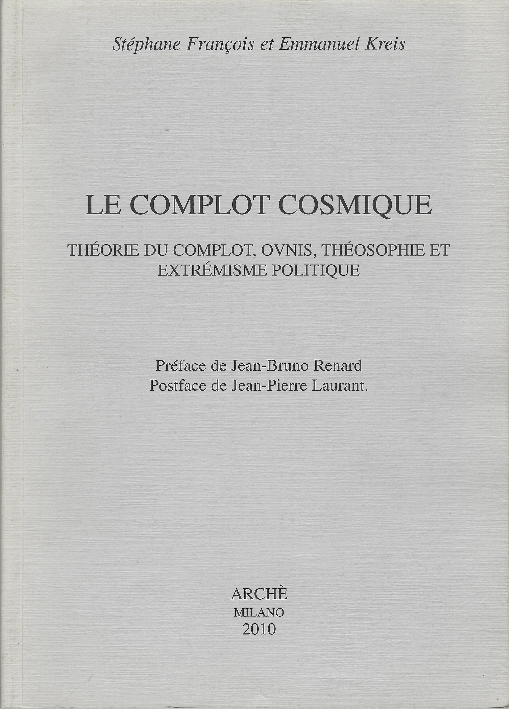 Stéphane François et Emmanuel Kreis

LE COMPLOT COSMIQUE

THÉORIE DU COMPLOT, OVNIS, THÉOSOPHIE ET EXTRÉMISME POLITIQUE

Préface de Jean-Bruno Renard
Postface de Jean-Pierre Laurant.

ARCHÈ
MILANO
2010